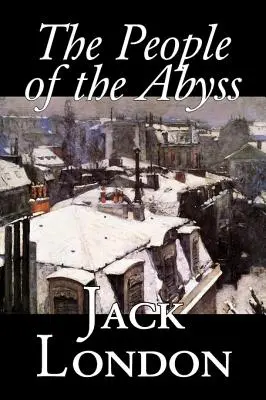 The People of the Abyss

JACK LONDON